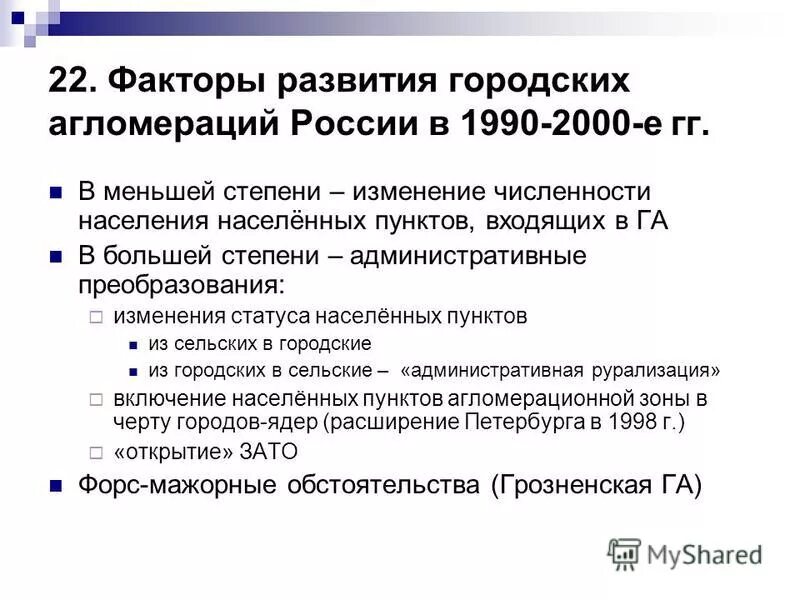 22. Факторы развития городских агломераций России в 1990-2000-е гг.

В меньшей степени – изменение численности населения населённых пунктов, входящих в ГА

В большей степени – административные преобразования:

изменения статуса населённых пунктов

из сельских в городские

из городских в сельские – «административная рурализация»

включение населённых пунктов агломерационной зоны в черту городов-ядер (расширение Петербурга в 1998 г.)

«открытие» ЗАТО

Форс-мажорные обстоятельства (Грозненская ГА)

MyShared